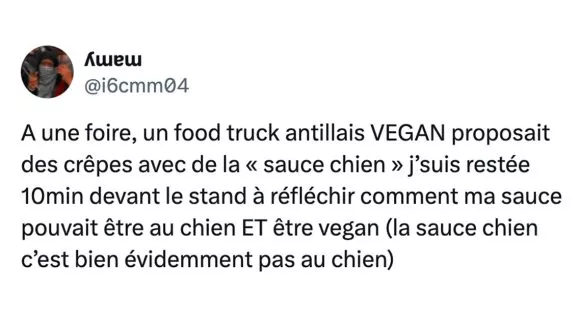 ʎɯɐɯ
@i6cmm04

A une foire, un food truck antillais VEGAN proposait des crêpes avec de la « sauce chien » j'suis restée 10min devant le stand à réfléchir comment ma sauce pouvait être au chien ET être vegan (la sauce chien c'est bien évidemment pas au chien)